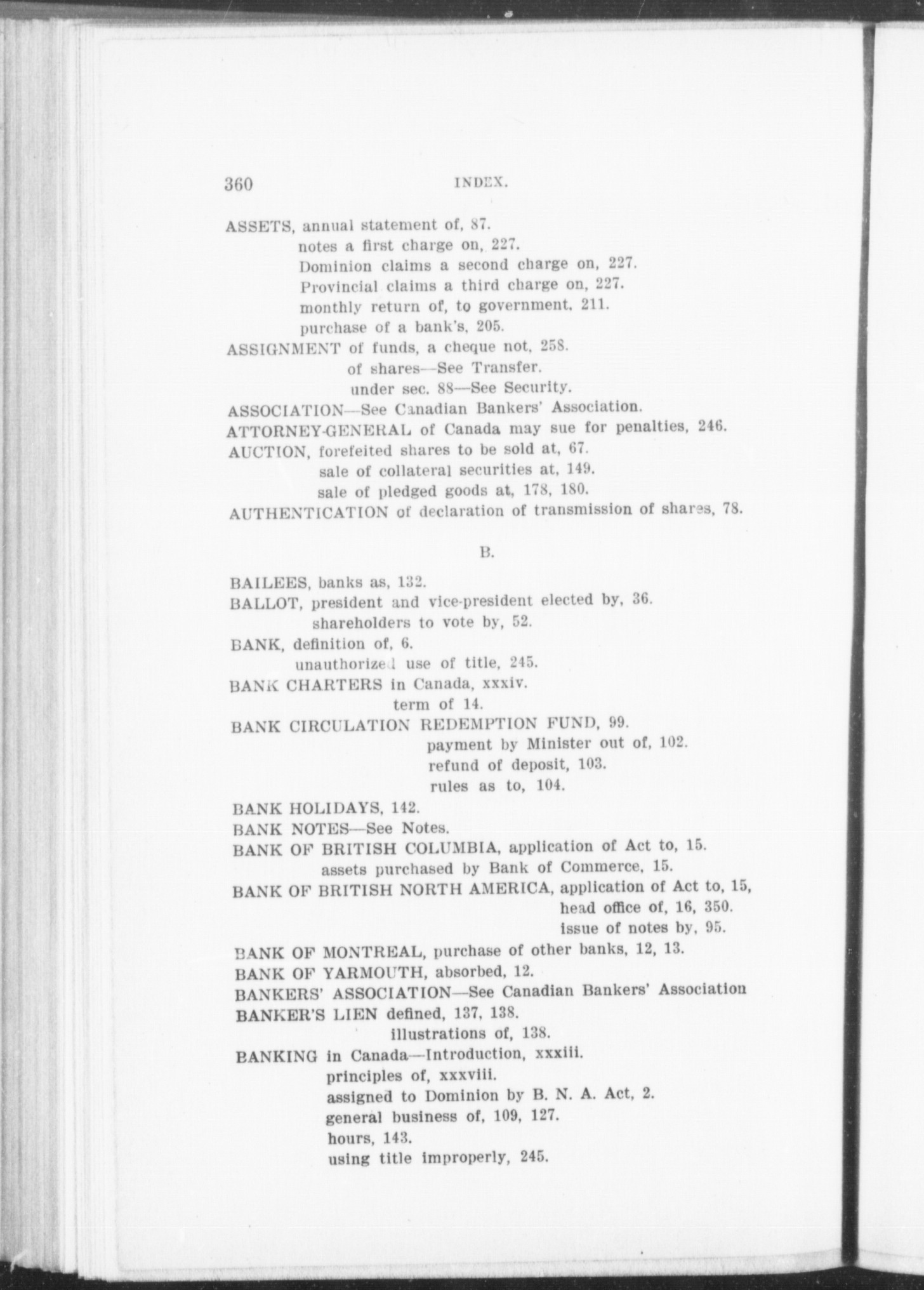 360 INDEX.

ASSETS, annual statement of, 87.
notes a first charge on, 227.
Dominion claims a second charge on, 227.
Provincial claims a third charge on, 227.
monthly return of, to government, 211.
purchase of a bank's, 205.
ASSIGNMENT of funds, a cheque not, 258.
of shares—See Transfer.
under sec. 88—See Security.
ASSOCIATION—See Canadian Bankers' Association.
ATTORNEY-GENERAL of Canada may sue for penalties, 246.
AUCTION, forefeited shares to be sold at, 67.
sale of collateral securities at, 149.
sale of pledged goods at, 178, 180.
AUTHENTICATION of declaration of transmission of shares, 78.

B.

BAILEES, banks as, 132.
BALLOT, president and vice-president elected by, 36.
shareholders to vote by, 52.
BANK, definition of, 6.
unauthorized use of title, 245.
BANK CHARTERS in Canada, xxxiv.
term of 14.
BANK CIRCULATION REDEMPTION FUND, 99.
payment by Minister out of, 102.
refund of deposit, 103.
rules as to, 104.
BANK HOLIDAYS, 142.
BANK NOTES—See Notes.
BANK OF BRITISH COLUMBIA, application of Act to, 15.
assets purchased by Bank of Commerce, 15.
BANK OF BRITISH NORTH AMERICA, application of Act to, 15,
head office of, 16, 350.
issue of notes by, 95.
BANK OF MONTREAL, purchase of other banks, 12, 13.
BANK OF YARMOUTH, absorbed, 12.
BANKERS' ASSOCIATION—See Canadian Bankers' Association
BANKER'S LIEN defined, 137, 138.
illustrations of, 138.
BANKING in Canada—Introduction, xxxiii.
principles of, xxxviii.
assigned to Dominion by B. N. A. Act, 2.
general business of, 109, 127.
hours, 143.
using title improperly, 245.